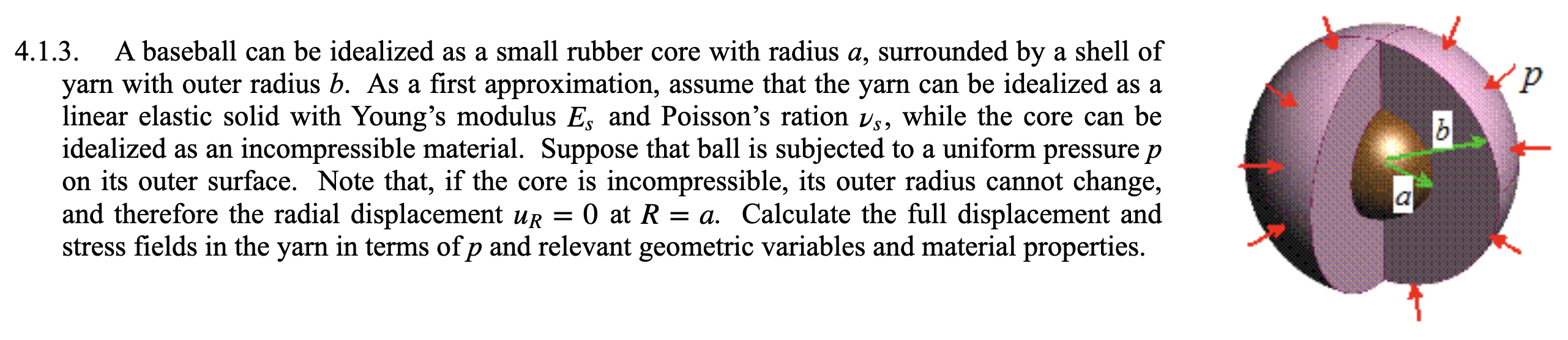 4.1.3. A baseball can be idealized as a small rubber core with radius $a$, surrounded by a shell of yarn with outer radius $b$. As a first approximation, assume that the yarn can be idealized as a linear elastic solid with Young's modulus $E_s$ and Poisson's ration $\nu_s$, while the core can be idealized as an incompressible material. Suppose that ball is subjected to a uniform pressure $p$ on its outer surface. Note that, if the core is incompressible, its outer radius cannot change, and therefore the radial displacement $u_R = 0$ at $R = a$. Calculate the full displacement and stress fields in the yarn in terms of $p$ and relevant geometric variables and material properties.

$p$
$b$
$a$